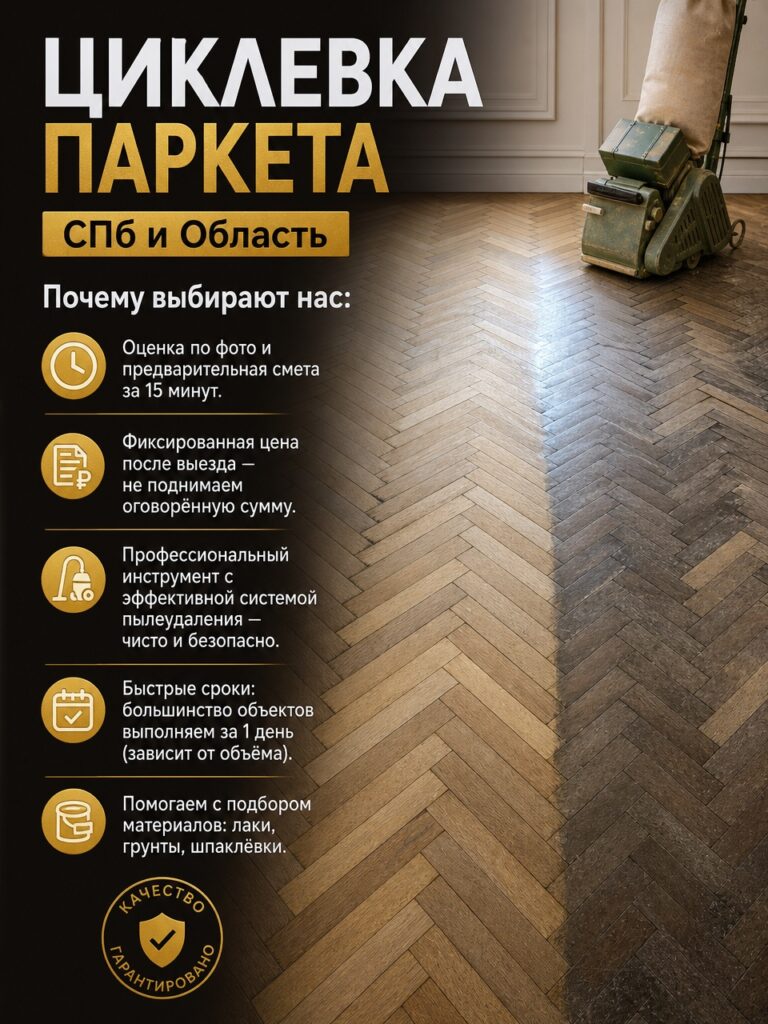 ЦИКЛЕВКА ПАРКЕТА

СПб и Область

Почему выбирают нас:

Оценка по фото и предварительная смета за 15 минут.

Фиксированная цена после выезда — не поднимаем оговорённую сумму.

Профессиональный инструмент с эффективной системой пылеудаления — чисто и безопасно.

Быстрые сроки: большинство объектов выполняем за 1 день (зависит от объёма).

Помогаем с подбором материалов: лаки, грунты, шпаклёвки.

КАЧЕСТВО ГАРАНТИРОВАНО